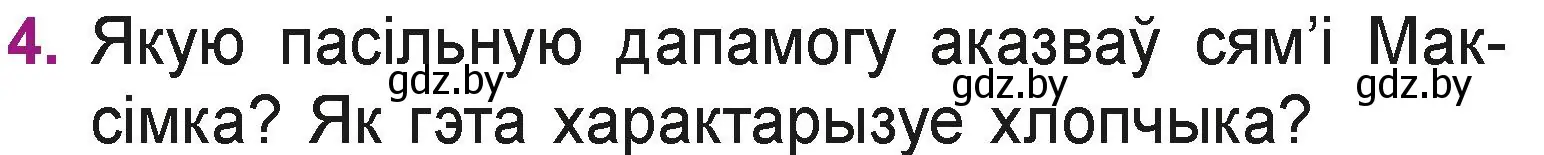 4. Якую пасільную дапамогу аказваў сям'і Максімка? Як гэта характарызуе хлопчыка?

gdz.by gdz.by gdz.by